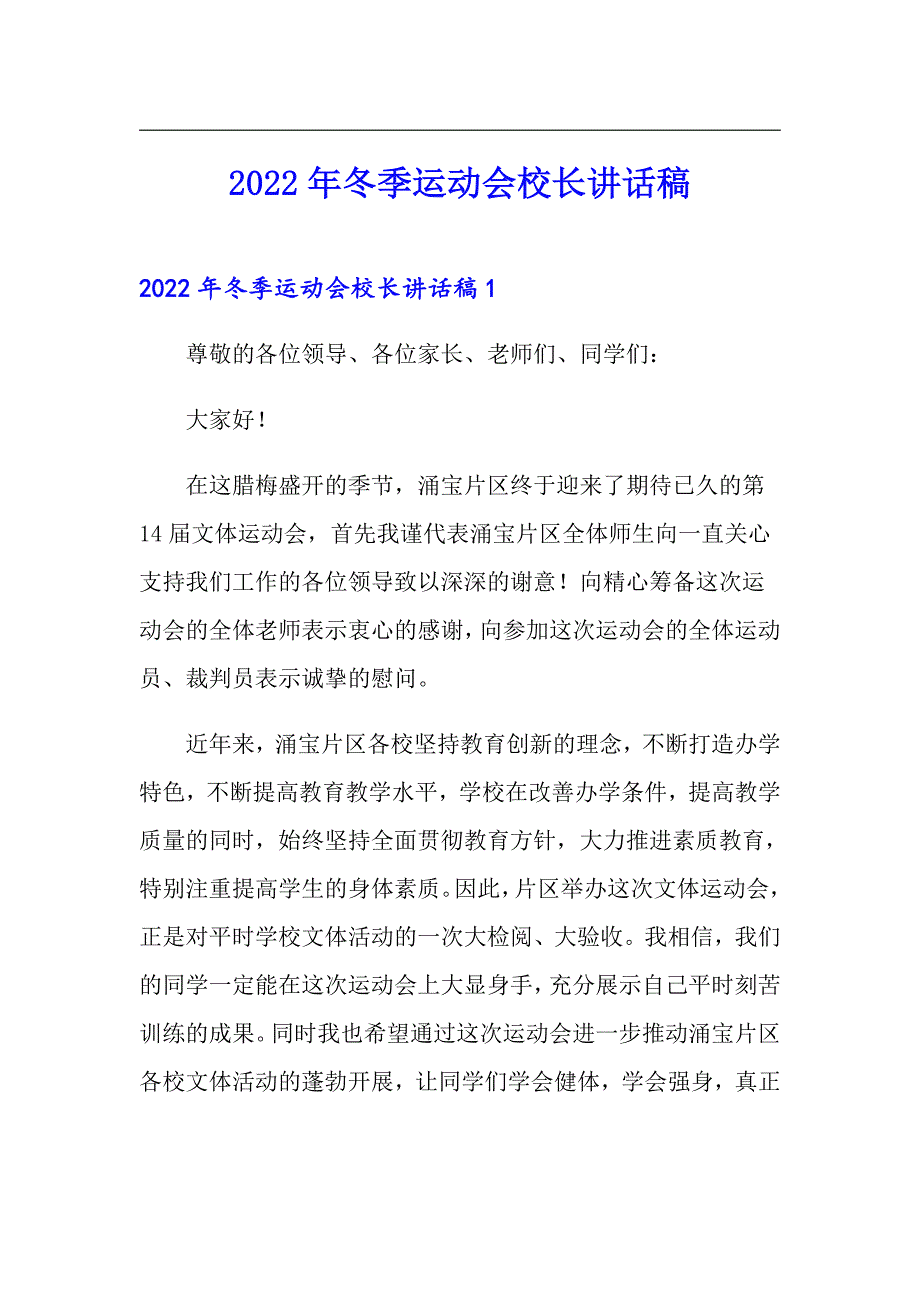 2022年冬季运动会校长讲话稿

2022年冬季运动会校长讲话稿1

尊敬的各位领导、各位家长、老师们、同学们：

大家好！

在这腊梅盛开的季节，涌宝片区终于迎来了期待已久的第14届文体运动会，首先我谨代表涌宝片区全体师生向一直关心支持我们工作的各位领导致以深深的谢意！向精心筹备这次运动会的全体老师表示衷心的感谢，向参加这次运动会的全体运动员、裁判员表示诚挚的慰问。

近年来，涌宝片区各校坚持教育创新的理念，不断打造办学特色，不断提高教育教学水平，学校在改善办学条件，提高教学质量的同时，始终坚持全面贯彻教育方针，大力推进素质教育，特别注重提高学生的身体素质。因此，片区举办这次文体运动会，正是对平时学校文体活动的一次大检阅、大验收。我相信，我们的同学一定能在这次运动会上大显身手，充分展示自己平时刻苦训练的成果。同时我也希望通过这次运动会进一步推动涌宝片区各校文体活动的蓬勃开展，让同学们学会健体，学会强身，真正